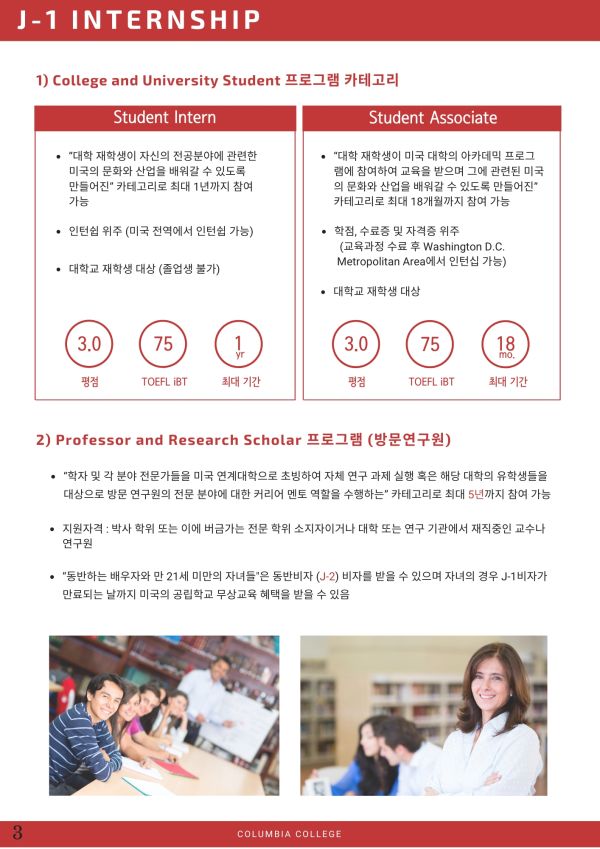 J-1 INTERNSHIP

1) College and University Student 프로그램 카테고리

Student Intern

• "대학 재학생이 자신의 전공분야에 관련한 미국의 문화와 산업을 배워갈 수 있도록 만들어진" 카테고리로 최대 1년까지 참여 가능

• 인턴쉽 위주 (미국 전역에서 인턴쉽 가능)

• 대학교 재학생 대상 (졸업생 불가)

3.0
평점

75
TOEFL iBT

1 yr
최대 기간

Student Associate

• "대학 재학생이 미국 대학의 아카데믹 프로그램에 참여하여 교육을 받으며 그에 관련된 미국의 문화와 산업을 배워갈 수 있도록 만들어진" 카테고리로 최대 18개월까지 참여 가능

• 학점, 수료증 및 자격증 위주 (교육과정 수료 후 Washington D.C. Metropolitan Area에서 인턴십 가능)

• 대학교 재학생 대상

3.0
평점

75
TOEFL iBT

18 mo.
최대 기간

2) Professor and Research Scholar 프로그램 (방문연구원)

• "학자 및 각 분야 전문가들을 미국 연계대학으로 초빙하여 자체 연구 과제 실행 혹은 해당 대학의 유학생들을 대상으로 방문 연구원의 전문 분야에 대한 커리어 멘토 역할을 수행하는" 카테고리로 최대 5년까지 참여 가능

• 지원자격 : 박사 학위 또는 이에 버금가는 전문 학위 소지자이거나 대학 또는 연구 기관에서 재직중인 교수나 연구원

• "동반하는 배우자와 만 21세 미만의 자녀들"은 동반비자 (J-2) 비자를 받을 수 있으며 자녀의 경우 J-1비자가 만료되는 날까지 미국의 공립학교 무상교육 혜택을 받을 수 있음

3 COLUMBIA COLLEGE